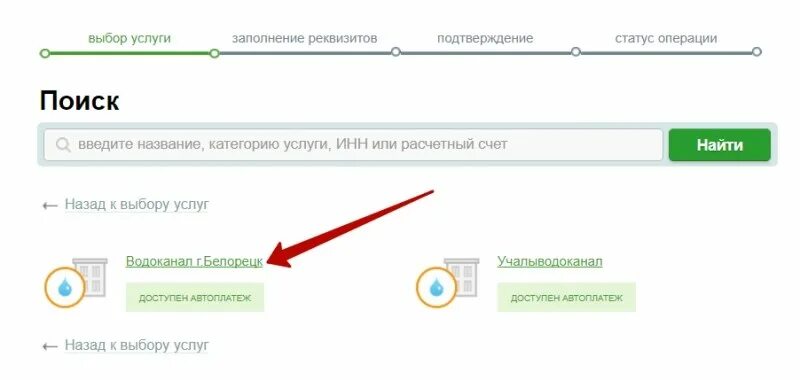 выбор услуги заполнение реквизитов подтверждение статус операции

Поиск

введите название, категорию услуги, ИНН или расчетный счет

Найти

← Назад к выбору услуг

Водоканал г.Белорецк

ДОСТУПЕН АВТОПЛАТЕЖ

Учалыводоканал

ДОСТУПЕН АВТОПЛАТЕЖ

← Назад к выбору услуг